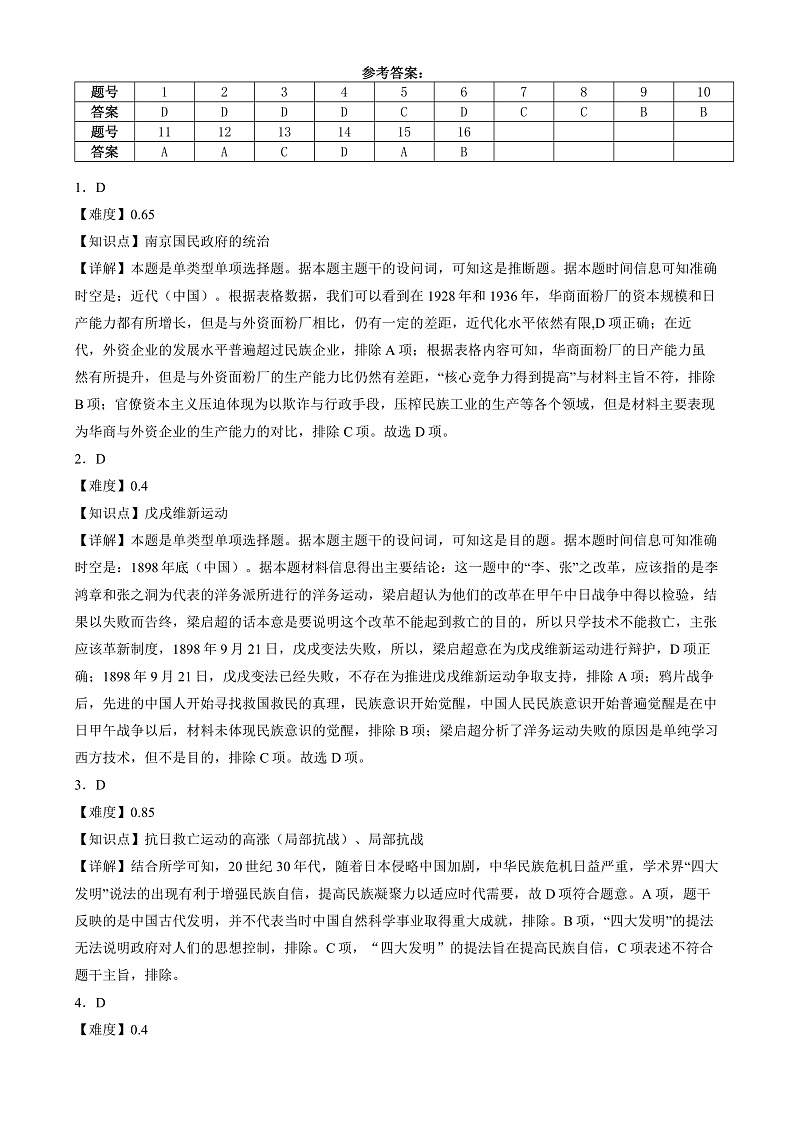 参考答案：

| 题号 | 1 | 2 | 3 | 4 | 5 | 6 | 7 | 8 | 9 | 10 |
|---|---|---|---|---|---|---|---|---|---|---|
| 答案 | D | D | D | D | C | D | C | C | B | B |
| 题号 | 11 | 12 | 13 | 14 | 15 | 16 | | | | |
| 答案 | A | A | C | D | A | B | | | | |

1．D

【难度】0.65

【知识点】南京国民政府的统治

【详解】本题是单类型单项选择题。据本题主题干的设问词，可知这是推断题。据本题时间信息可知准确时空是：近代（中国）。根据表格数据，我们可以看到在1928年和1936年，华商面粉厂的资本规模和日产能力都有所增长，但是与外资面粉厂相比，仍有一定的差距，近代化水平依然有限,D项正确；在近代，外资企业的发展水平普遍超过民族企业，排除A项；根据表格内容可知，华商面粉厂的日产能力虽然有所提升，但是与外资面粉厂的生产能力比仍然有差距，“核心竞争力得到提高”与材料主旨不符，排除B项；官僚资本主义压迫体现为以欺诈与行政手段，压榨民族工业的生产等各个领域，但是材料主要表现为华商与外资企业的生产能力的对比，排除C项。故选D项。

2．D

【难度】0.4

【知识点】戊戌维新运动

【详解】本题是单类型单项选择题。据本题主题干的设问词，可知这是目的题。据本题时间信息可知准确时空是：1898年底（中国）。据本题材料信息得出主要结论：这一题中的“李、张”之改革，应该指的是李鸿章和张之洞为代表的洋务派所进行的洋务运动，梁启超认为他们的改革在甲午中日战争中得以检验，结果以失败而告终，梁启超的话本意是要说明这个改革不能起到救亡的目的，所以只学技术不能救亡，主张应该革新制度，1898年9月21日，戊戌变法失败，所以，梁启超意在为戊戌维新运动进行辩护，D项正确；1898年9月21日，戊戌变法已经失败，不存在为推进戊戌维新运动争取支持，排除A项；鸦片战争后，先进的中国人开始寻找救国救民的真理，民族意识开始觉醒，中国人民民族意识开始普遍觉醒是在中日甲午战争以后，材料未体现民族意识的觉醒，排除B项；梁启超分析了洋务运动失败的原因是单纯学习西方技术，但不是目的，排除C项。故选D项。

3．D

【难度】0.85

【知识点】抗日救亡运动的高涨（局部抗战）、局部抗战

【详解】结合所学可知，20世纪30年代，随着日本侵略中国加剧，中华民族危机日益严重，学术界“四大发明”说法的出现有利于增强民族自信，提高民族凝聚力以适应时代需要，故D项符合题意。A项，题干反映的是中国古代发明，并不代表当时中国自然科学事业取得重大成就，排除。B项，“四大发明”的提法无法说明政府对人们的思想控制，排除。C项，“四大发明”的提法旨在提高民族自信，C项表述不符合题干主旨，排除。

4．D

【难度】0.4